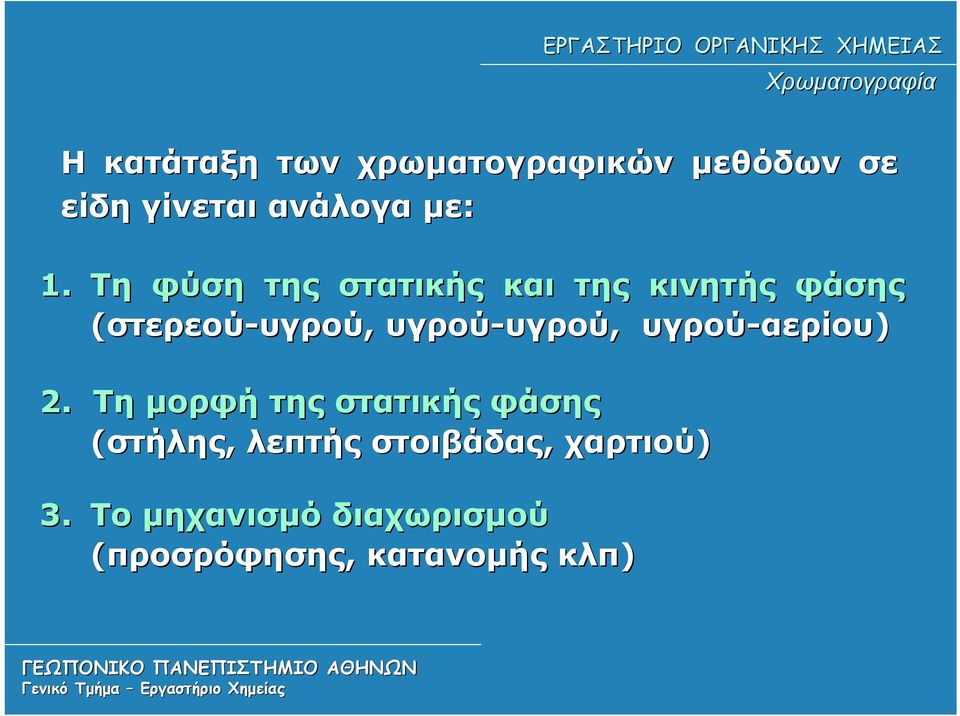 ΕΡΓΑΣΤΗΡΙΟ ΟΡΓΑΝΙΚΗΣ ΧΗΜΕΙΑΣ
Χρωματογραφία

Η κατάταξη των χρωματογραφικών μεθόδων σε είδη γίνεται ανάλογα με:

1. Τη φύση της στατικής και της κινητής φάσης (στερεού-υγρού, υγρού-υγρού, υγρού-αερίου)

2. Τη μορφή της στατικής φάσης (στήλης, λεπτής στοιβάδας, χαρτιού)

3. Το μηχανισμό διαχωρισμού (προσρόφησης, κατανομής κλπ)

ΓΕΩΠΟΝΙΚΟ ΠΑΝΕΠΙΣΤΗΜΙΟ ΑΘΗΝΩΝ
Γενικό Τμήμα – Εργαστήριο Χημείας